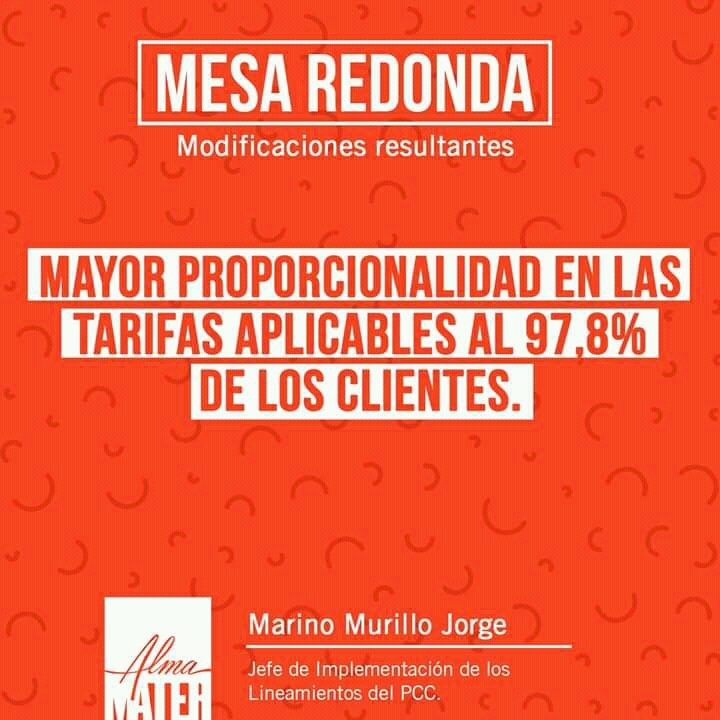 MESA REDONDA
Modificaciones resultantes

MAYOR PROPORCIONALIDAD EN LAS TARIFAS APLICABLES AL 97,8% DE LOS CLIENTES.

Alma MATER

Marino Murillo Jorge

Jefe de Implementación de los Lineamientos del PCC.